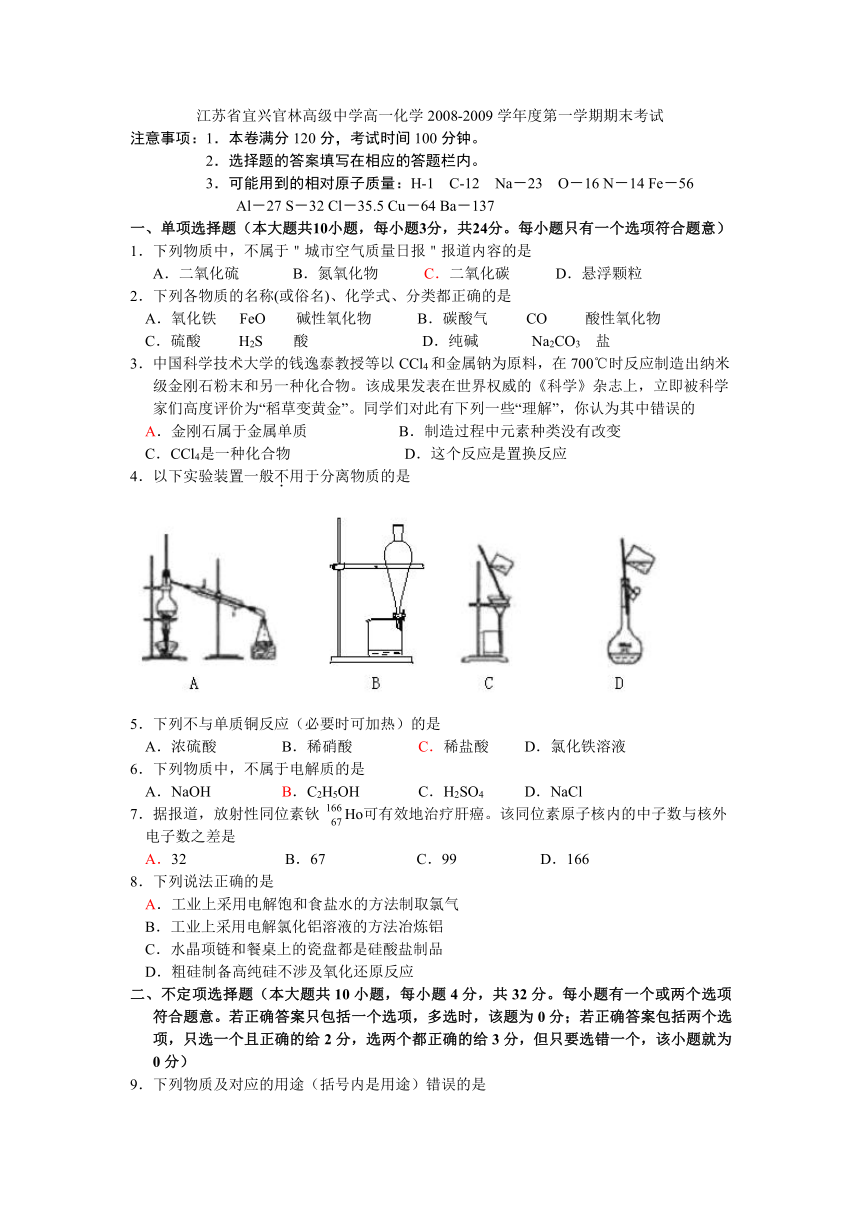 江苏省宜兴官林高级中学高一化学 2008-2009 学年度第一学期期末考试

注意事项：1．本卷满分 120 分，考试时间 100 分钟。

2．选择题的答案填写在相应的答题栏内。

3．可能用到的相对原子质量：H-1　C-12　Na－23　O－16 N－14 Fe－56 Al－27 S－32 Cl－35.5 Cu－64 Ba－137

一、单项选择题（本大题共10小题，每小题3分，共24分。每小题只有一个选项符合题意）

1．下列物质中，不属于＂城市空气质量日报＂报道内容的是

A．二氧化硫　　B．氮氧化物　　C．二氧化碳　　D．悬浮颗粒

2．下列各物质的名称(或俗名)、化学式、分类都正确的是

A．氧化铁　FeO　碱性氧化物　　B．碳酸气　CO　酸性氧化物

C．硫酸　$H_2S$　酸　　D．纯碱　$Na_2CO_3$　盐

3．中国科学技术大学的钱逸泰教授等以 $CCl_4$ 和金属钠为原料，在 700℃时反应制造出纳米级金刚石粉末和另一种化合物。该成果发表在世界权威的《科学》杂志上，立即被科学家们高度评价为“稻草变黄金”。同学们对此有下列一些“理解”，你认为其中错误的

A．金刚石属于金属单质　　B．制造过程中元素种类没有改变

C．$CCl_4$是一种化合物　　D．这个反应是置换反应

4．以下实验装置一般不用于分离物质的是

A　B　C　D

5．下列不与单质铜反应（必要时可加热）的是

A．浓硫酸　　B．稀硝酸　　C．稀盐酸　　D．氯化铁溶液

6．下列物质中，不属于电解质的是

A．NaOH　　B．$C_2H_5OH$　　C．$H_2SO_4$　　D．NaCl

7．据报道，放射性同位素钬 $^{166}_{67}Ho$可有效地治疗肝癌。该同位素原子核内的中子数与核外电子数之差是

A．32　　B．67　　C．99　　D．166

8．下列说法正确的是

A．工业上采用电解饱和食盐水的方法制取氯气

B．工业上采用电解氯化铝溶液的方法冶炼铝

C．水晶项链和餐桌上的瓷盘都是硅酸盐制品

D．粗硅制备高纯硅不涉及氧化还原反应

二、不定项选择题（本大题共 10 小题，每小题 4 分，共 32 分。每小题有一个或两个选项符合题意。若正确答案只包括一个选项，多选时，该题为 0 分；若正确答案包括两个选项，只选一个且正确的给 2 分，选两个都正确的给 3 分，但只要选错一个，该小题就为 0 分）

9．下列物质及对应的用途（括号内是用途）错误的是